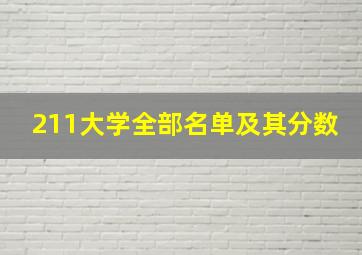 211大学全部名单及其分数